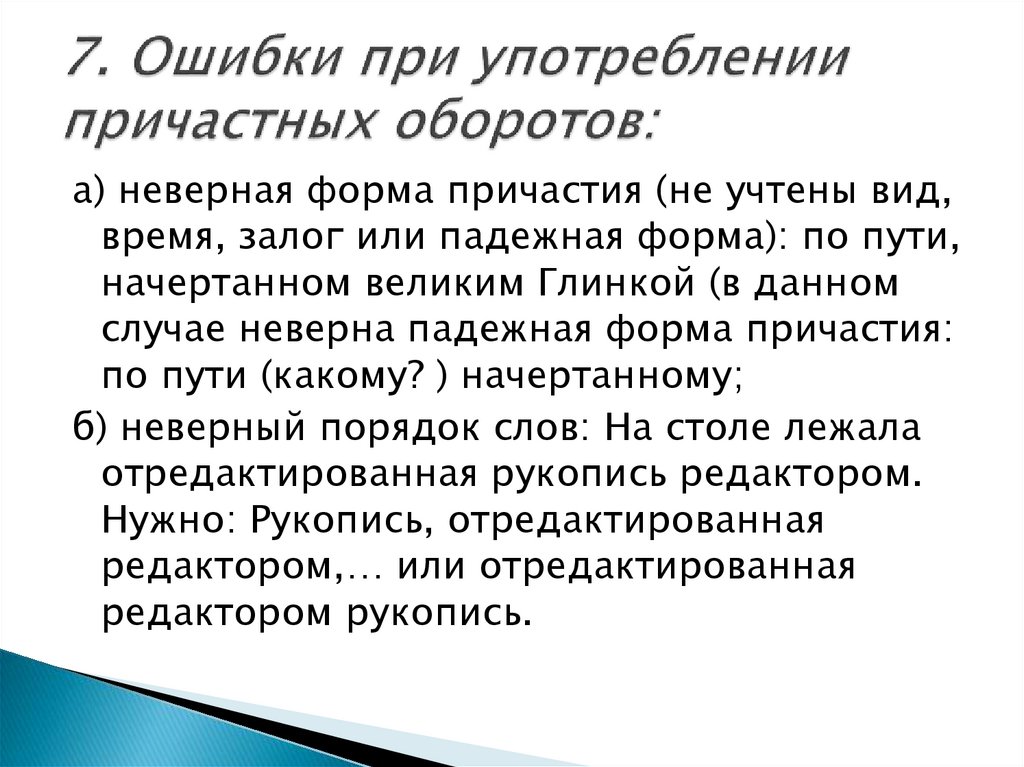 7. Ошибки при употреблении причастных оборотов:

а) неверная форма причастия (не учтены вид, время, залог или падежная форма): по пути, начертанном великим Глинкой (в данном случае неверна падежная форма причастия: по пути (какому? ) начертанному;

б) неверный порядок слов: На столе лежала отредактированная рукопись редактором. Нужно: Рукопись, отредактированная редактором,… или отредактированная редактором рукопись.